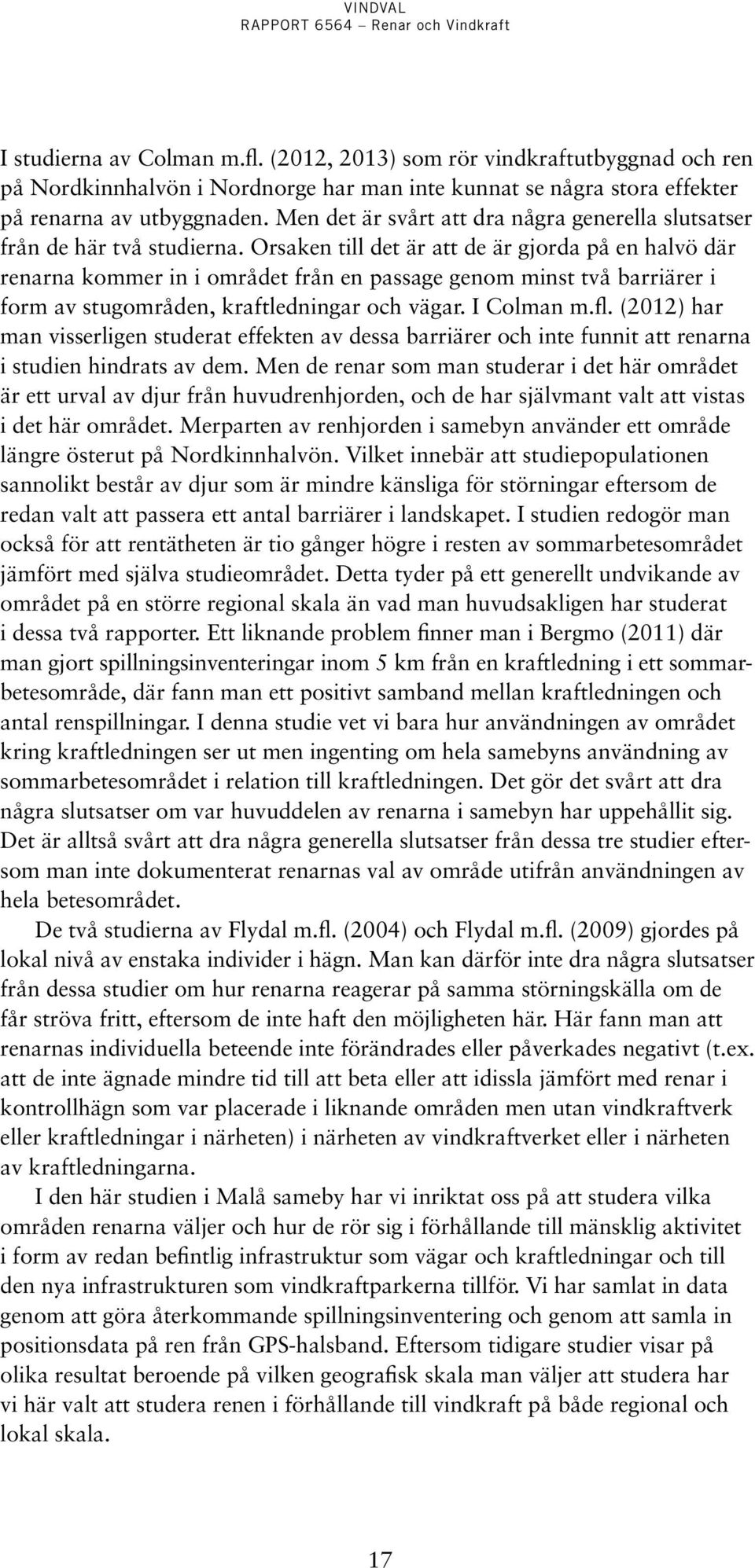 VINDVAL
RAPPORT 6564 – Renar och Vindkraft

I studierna av Colman m.fl. (2012, 2013) som rör vindkraftutbyggnad och ren på Nordkinnhalvön i Nordnorge har man inte kunnat se några stora effekter på renarna av utbyggnaden. Men det är svårt att dra några generella slutsatser från de här två studierna. Orsaken till det är att de är gjorda på en halvö där renarna kommer in i området från en passage genom minst två barriärer i form av stugområden, kraftledningar och vägar. I Colman m.fl. (2012) har man visserligen studerat effekten av dessa barriärer och inte funnit att renarna i studien hindrats av dem. Men de renar som man studerar i det här området är ett urval av djur från huvudrenhjorden, och de har självmant valt att vistas i det här området. Merparten av renhjorden i samebyn använder ett område längre österut på Nordkinnhalvön. Vilket innebär att studiepopulationen sannolikt består av djur som är mindre känsliga för störningar eftersom de redan valt att passera ett antal barriärer i landskapet. I studien redogör man också för att rentätheten är tio gånger högre i resten av sommarbetesområdet jämfört med själva studieområdet. Detta tyder på ett generellt undvikande av området på en större regional skala än vad man huvudsakligen har studerat i dessa två rapporter. Ett liknande problem finner man i Bergmo (2011) där man gjort spillningsinventeringar inom 5 km från en kraftledning i ett sommarbetesområde, där fann man ett positivt samband mellan kraftledningen och antal renspillningar. I denna studie vet vi bara hur användningen av området kring kraftledningen ser ut men ingenting om hela samebyns användning av sommarbetesområdet i relation till kraftledningen. Det gör det svårt att dra några slutsatser om var huvuddelen av renarna i samebyn har uppehållit sig. Det är alltså svårt att dra några generella slutsatser från dessa tre studier eftersom man inte dokumenterat renarnas val av område utifrån användningen av hela betesområdet.

De två studierna av Flydal m.fl. (2004) och Flydal m.fl. (2009) gjordes på lokal nivå av enstaka individer i hägn. Man kan därför inte dra några slutsatser från dessa studier om hur renarna reagerar på samma störningskälla om de får ströva fritt, eftersom de inte haft den möjligheten här. Här fann man att renarnas individuella beteende inte förändrades eller påverkades negativt (t.ex. att de inte ägnade mindre tid till att beta eller att idissla jämfört med renar i kontrollhägn som var placerade i liknande områden men utan vindkraftverk eller kraftledningar i närheten) i närheten av vindkraftverket eller i närheten av kraftledningarna.

I den här studien i Malå sameby har vi inriktat oss på att studera vilka områden renarna väljer och hur de rör sig i förhållande till mänsklig aktivitet i form av redan befintlig infrastruktur som vägar och kraftledningar och till den nya infrastrukturen som vindkraftparkerna tillför. Vi har samlat in data genom att göra återkommande spillningsinventering och genom att samla in positionsdata på ren från GPS-halsband. Eftersom tidigare studier visar på olika resultat beroende på vilken geografisk skala man väljer att studera har vi här valt att studera renen i förhållande till vindkraft på både regional och lokal skala.

17